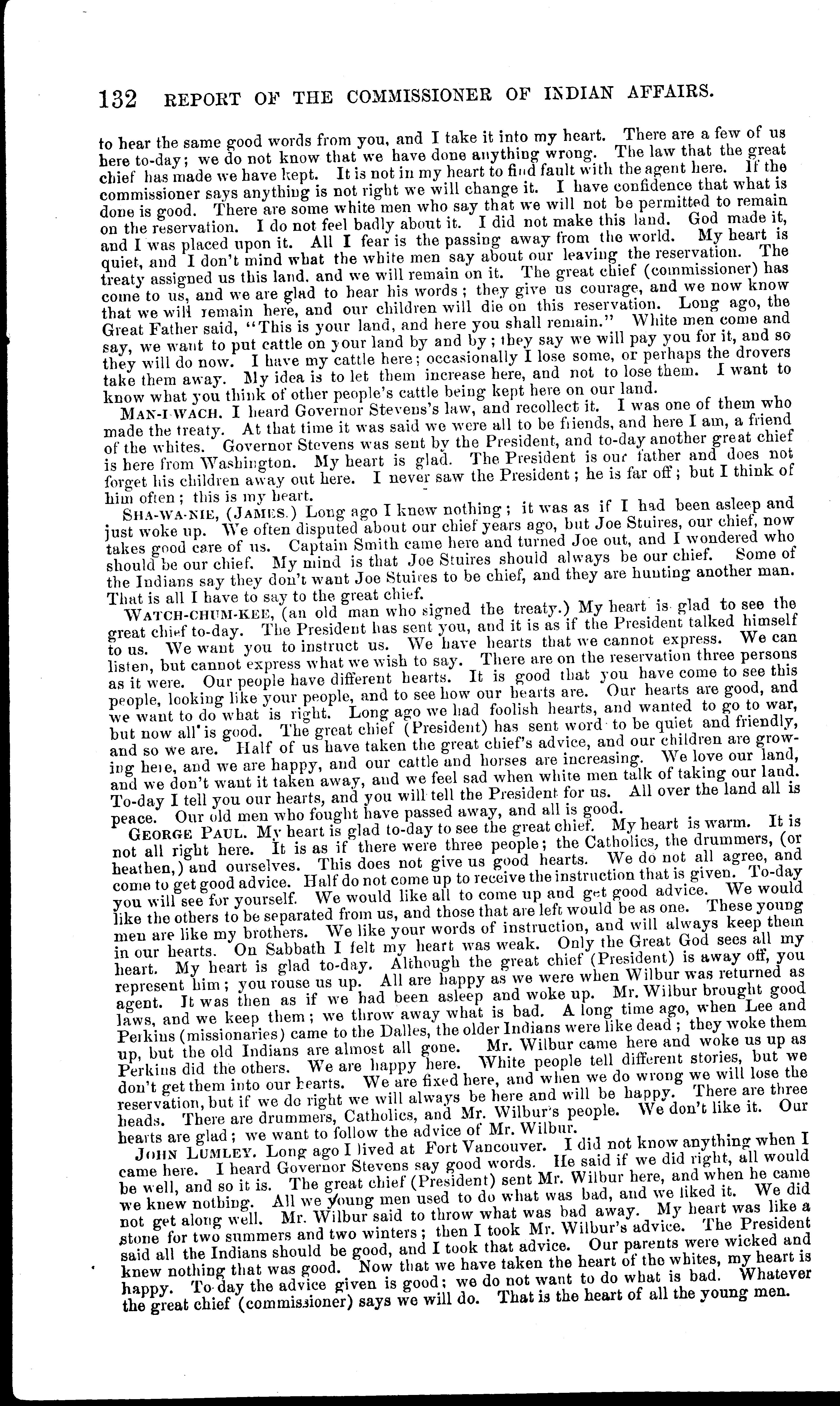 132 REPORT OF THE COMMISSIONER OF INDIAN AFFAIRS.

to hear the same good words from you, and I take it into my heart. There are a few of us here to-day; we do not know that we have done anything wrong. The law that the great chief has made we have kept. It is not in my heart to find fault with the agent here. If the commissioner says anything is not right we will change it. I have confidence that what is done is good. There are some white men who say that we will not be permitted to remain on the reservation. I do not feel badly about it. I did not make this land. God made it, and I was placed upon it. All I fear is the passing away from the world. My heart is quiet, and I don't mind what the white men say about our leaving the reservation. The treaty assigned us this land, and we will remain on it. The great chief (commissioner) has come to us, and we are glad to hear his words; they give us courage, and we now know that we will remain here, and our children will die on this reservation. Long ago, the Great Father said, "This is your land, and here you shall remain." White men come and say, we want to put cattle on your land by and by; they say we will pay you for it, and so they will do now. I have my cattle here; occasionally I lose some, or perhaps the drovers take them away. My idea is to let them increase here, and not to lose them. I want to know what you think of other people's cattle being kept here on our land.

MAN-I-WACH. I heard Governor Stevens's law, and recollect it. I was one of them who made the treaty. At that time it was said we were all to be friends, and here I am, a friend of the whites. Governor Stevens was sent by the President, and to-day another great chief is here from Washington. My heart is glad. The President is our father and does not forget his children away out here. I never saw the President; he is far off; but I think of him often; this is my heart.

SHA-WA-NIE, (JAMES.) Long ago I knew nothing; it was as if I had been asleep and just woke up. We often disputed about our chief years ago, but Joe Stuires, our chief, now takes good care of us. Captain Smith came here and turned Joe out, and I wondered who should be our chief. My mind is that Joe Stuires should always be our chief. Some of the Indians say they don't want Joe Stuires to be chief, and they are hunting another man. That is all I have to say to the great chief.

WATCH-CHUM-KEE, (an old man who signed the treaty.) My heart is glad to see the great chief to-day. The President has sent you, and it is as if the President talked himself to us. We want you to instruct us. We have hearts that we cannot express. We can listen, but cannot express what we wish to say. There are on the reservation three persons as it were. Our people have different hearts. It is good that you have come to see this people, looking like your people, and to see how our hearts are. Our hearts are good, and we want to do what is right. Long ago we had foolish hearts, and wanted to go to war, but now all is good. The great chief (President) has sent word to be quiet and friendly, and so we are. Half of us have taken the great chief's advice, and our children are growing here, and we are happy, and our cattle and horses are increasing. We love our land, and we don't want it taken away, and we feel sad when white men talk of taking our land. To-day I tell you our hearts, and you will tell the President for us. All over the land all is peace. Our old men who fought have passed away, and all is good.

GEORGE PAUL. My heart is glad to-day to see the great chief. My heart is warm. It is not all right here. It is as if there were three people; the Catholics, the drummers, (or heathen,) and ourselves. This does not give us good hearts. We do not all agree, and come to get good advice. Half do not come up to receive the instruction that is given. To-day you will see for yourself. We would like all to come up and get good advice. We would like the others to be separated from us, and those that are left would be as one. These young men are like my brothers. We like your words of instruction, and will always keep them in our hearts. On Sabbath I felt my heart was weak. Only the Great God sees all my heart. My heart is glad to-day. Although the great chief (President) is away off, you represent him; you rouse us up. All are happy as we were when Wilbur was returned as agent. It was then as if we had been asleep and woke up. Mr. Wilbur brought good laws, and we keep them; we throw away what is bad. A long time ago, when Lee and Perkins (missionaries) came to the Dalles, the older Indians were like dead; they woke them up, but the old Indians are almost all gone. Mr. Wilbur came here and woke us up as Perkins did the others. We are happy here. White people tell different stories, but we don't get them into our hearts. We are fixed here, and when we do wrong we will lose the reservation, but if we do right we will always be here and will be happy. There are three heads. There are drummers, Catholics, and Mr. Wilbur's people. We don't like it. Our hearts are glad; we want to follow the advice of Mr. Wilbur.

JOHN LUMLEY. Long ago I lived at Fort Vancouver. I did not know anything when I came here. I heard Governor Stevens say good words. He said if we did right, all would be well, and so it is. The great chief (President) sent Mr. Wilbur here, and when he came we knew nothing. All we young men used to do what was bad, and we liked it. We did not get along well. Mr. Wilbur said to throw what was bad away. My heart was like a stone for two summers and two winters; then I took Mr. Wilbur's advice. The President said all the Indians should be good, and I took that advice. Our parents were wicked and knew nothing that was good. Now that we have taken the heart of the whites, my heart is happy. To-day the advice given is good; we do not want to do what is bad. Whatever the great chief (commissioner) says we will do. That is the heart of all the young men.